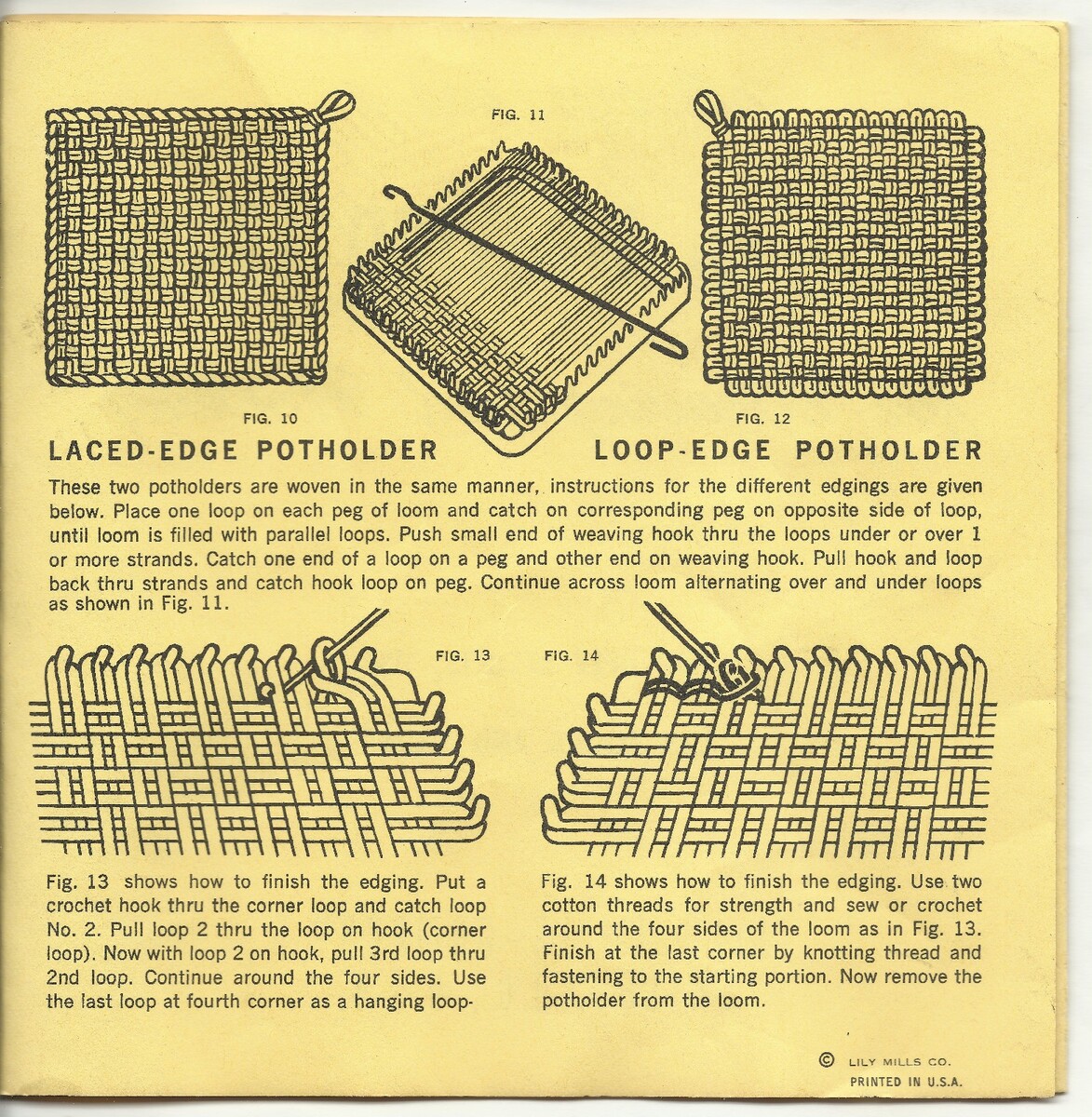 FIG. 11

FIG. 10

FIG. 12

LACED-EDGE POTHOLDER

LOOP-EDGE POTHOLDER

These two potholders are woven in the same manner, instructions for the different edgings are given below. Place one loop on each peg of loom and catch on corresponding peg on opposite side of loop, until loom is filled with parallel loops. Push small end of weaving hook thru the loops under or over 1 or more strands. Catch one end of a loop on a peg and other end on weaving hook. Pull hook and loop back thru strands and catch hook loop on peg. Continue across loom alternating over and under loops as shown in Fig. 11.

FIG. 13

FIG. 14

Fig. 13 shows how to finish the edging. Put a crochet hook thru the corner loop and catch loop No. 2. Pull loop 2 thru the loop on hook (corner loop). Now with loop 2 on hook, pull 3rd loop thru 2nd loop. Continue around the four sides. Use the last loop at fourth corner as a hanging loop-

Fig. 14 shows how to finish the edging. Use two cotton threads for strength and sew or crochet around the four sides of the loom as in Fig. 13. Finish at the last corner by knotting thread and fastening to the starting portion. Now remove the potholder from the loom.

© LILY MILLS CO.
PRINTED IN U.S.A.